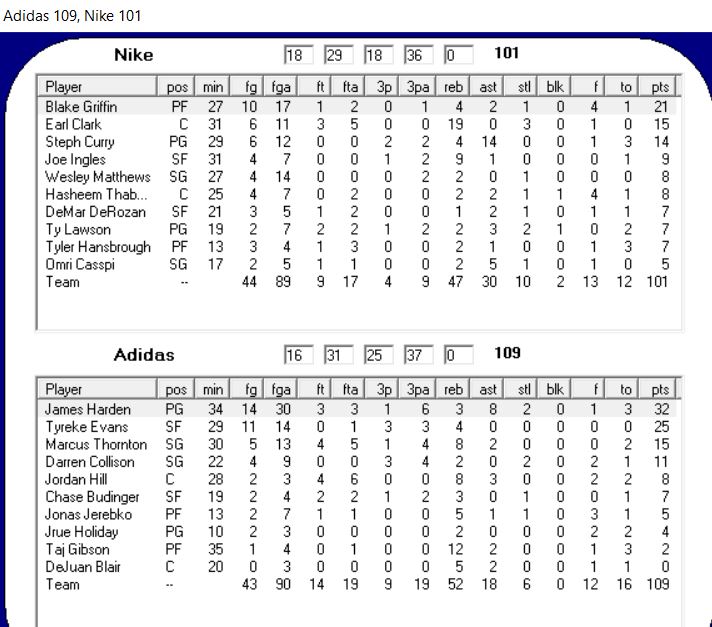 Adidas 109, Nike 101

Nike 18 29 18 36 0 101

| Player | pos | min | fg | fga | ft | fta | 3p | 3pa | reb | ast | stl | blk | f | to | pts |
|---|---|---|---|---|---|---|---|---|---|---|---|---|---|---|---|
| Blake Griffin | PF | 27 | 10 | 17 | 1 | 2 | 0 | 1 | 4 | 2 | 1 | 0 | 4 | 1 | 21 |
| Earl Clark | C | 31 | 6 | 11 | 3 | 5 | 0 | 0 | 19 | 0 | 3 | 0 | 1 | 0 | 15 |
| Steph Curry | PG | 29 | 6 | 12 | 0 | 0 | 2 | 2 | 4 | 14 | 0 | 0 | 1 | 3 | 14 |
| Joe Ingles | SF | 31 | 4 | 7 | 0 | 0 | 1 | 2 | 9 | 1 | 0 | 0 | 0 | 1 | 9 |
| Wesley Matthews | SG | 27 | 4 | 14 | 0 | 0 | 0 | 2 | 2 | 0 | 1 | 0 | 0 | 0 | 8 |
| Hasheem Thab... | C | 25 | 4 | 7 | 0 | 2 | 0 | 0 | 2 | 2 | 1 | 1 | 4 | 1 | 8 |
| DeMar DeRozan | SF | 21 | 3 | 5 | 1 | 2 | 0 | 0 | 1 | 2 | 1 | 0 | 1 | 1 | 7 |
| Ty Lawson | PG | 19 | 2 | 7 | 2 | 2 | 1 | 2 | 2 | 3 | 2 | 1 | 0 | 2 | 7 |
| Tyler Hansbrough | PF | 13 | 3 | 4 | 1 | 3 | 0 | 0 | 2 | 1 | 0 | 0 | 1 | 3 | 7 |
| Omri Casspi | SG | 17 | 2 | 5 | 1 | 1 | 0 | 0 | 2 | 5 | 1 | 0 | 1 | 0 | 5 |
| Team | -- | | 44 | 89 | 9 | 17 | 4 | 9 | 47 | 30 | 10 | 2 | 13 | 12 | 101 |

Adidas 16 31 25 37 0 109

| Player | pos | min | fg | fga | ft | fta | 3p | 3pa | reb | ast | stl | blk | f | to | pts |
|---|---|---|---|---|---|---|---|---|---|---|---|---|---|---|---|
| James Harden | PG | 34 | 14 | 30 | 3 | 3 | 1 | 6 | 3 | 8 | 2 | 0 | 1 | 3 | 32 |
| Tyreke Evans | SF | 29 | 11 | 14 | 0 | 1 | 3 | 3 | 4 | 0 | 0 | 0 | 0 | 0 | 25 |
| Marcus Thornton | SG | 30 | 5 | 13 | 4 | 5 | 1 | 4 | 8 | 2 | 0 | 0 | 0 | 2 | 15 |
| Darren Collison | SG | 22 | 4 | 9 | 0 | 0 | 3 | 4 | 2 | 0 | 2 | 0 | 2 | 1 | 11 |
| Jordan Hill | C | 28 | 2 | 3 | 4 | 6 | 0 | 0 | 8 | 3 | 0 | 0 | 2 | 2 | 8 |
| Chase Budinger | SF | 19 | 2 | 4 | 2 | 2 | 1 | 2 | 3 | 0 | 1 | 0 | 0 | 1 | 7 |
| Jonas Jerebko | PF | 13 | 2 | 7 | 1 | 1 | 0 | 0 | 5 | 1 | 1 | 0 | 3 | 1 | 5 |
| Jrue Holiday | PG | 10 | 2 | 3 | 0 | 0 | 0 | 0 | 2 | 0 | 0 | 0 | 2 | 2 | 4 |
| Taj Gibson | PF | 35 | 1 | 4 | 0 | 1 | 0 | 0 | 12 | 2 | 0 | 0 | 1 | 3 | 2 |
| DeJuan Blair | C | 20 | 0 | 3 | 0 | 0 | 0 | 0 | 5 | 2 | 0 | 0 | 1 | 1 | 0 |
| Team | -- | | 43 | 90 | 14 | 19 | 9 | 19 | 52 | 18 | 6 | 0 | 12 | 16 | 109 |